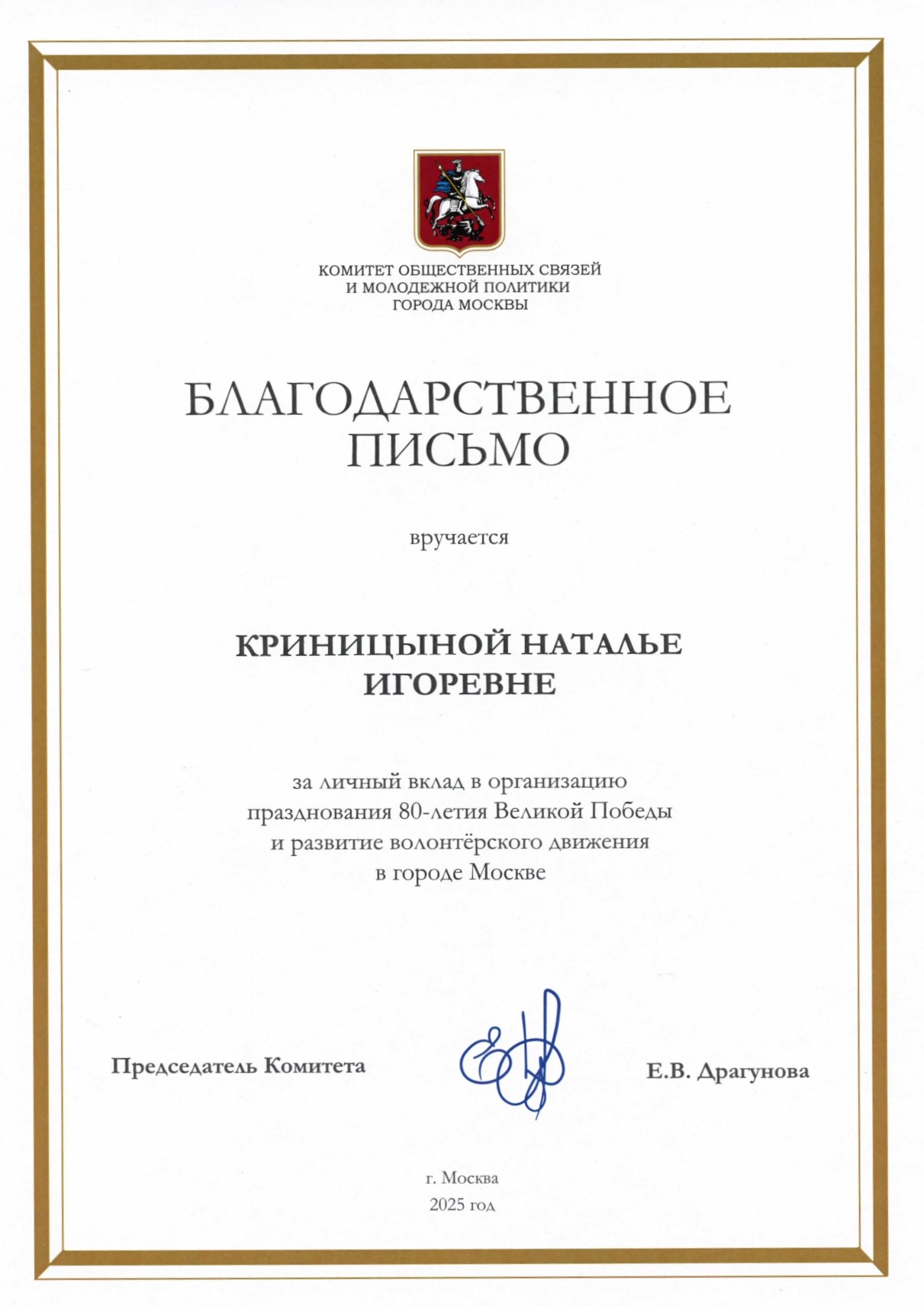 КОМИТЕТ ОБЩЕСТВЕННЫХ СВЯЗЕЙ
И МОЛОДЕЖНОЙ ПОЛИТИКИ
ГОРОДА МОСКВЫ

БЛАГОДАРСТВЕННОЕ
ПИСЬМО

вручается

КРИНИЦЫНОЙ НАТАЛЬЕ
ИГОРЕВНЕ

за личный вклад в организацию празднования 80-летия Великой Победы и развитие волонтёрского движения в городе Москве

Председатель Комитета

Е.В. Драгунова

г. Москва
2025 год